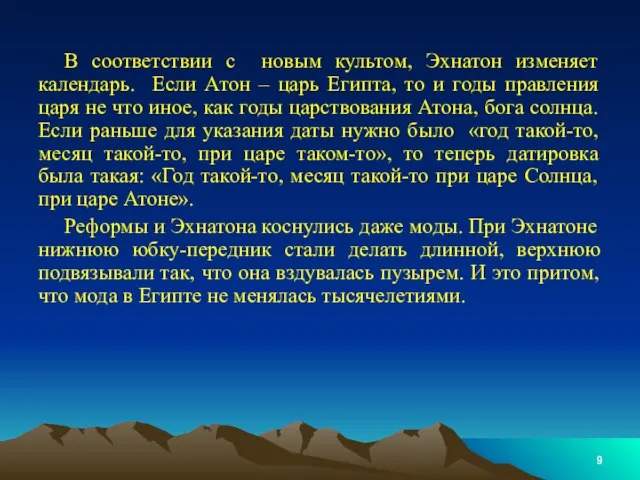 В соответствии с новым культом, Эхнатон изменяет календарь. Если Атон – царь Египта, то и годы правления царя не что иное, как годы царствования Атона, бога солнца. Если раньше для указания даты нужно было «год такой-то, месяц такой-то, при царе таком-то», то теперь датировка была такая: «Год такой-то, месяц такой-то при царе Солнца, при царе Атоне».

Реформы и Эхнатона коснулись даже моды. При Эхнатоне нижнюю юбку-передник стали делать длинной, верхнюю подвязывали так, что она вздувалась пузырем. И это притом, что мода в Египте не менялась тысячелетиями.

9